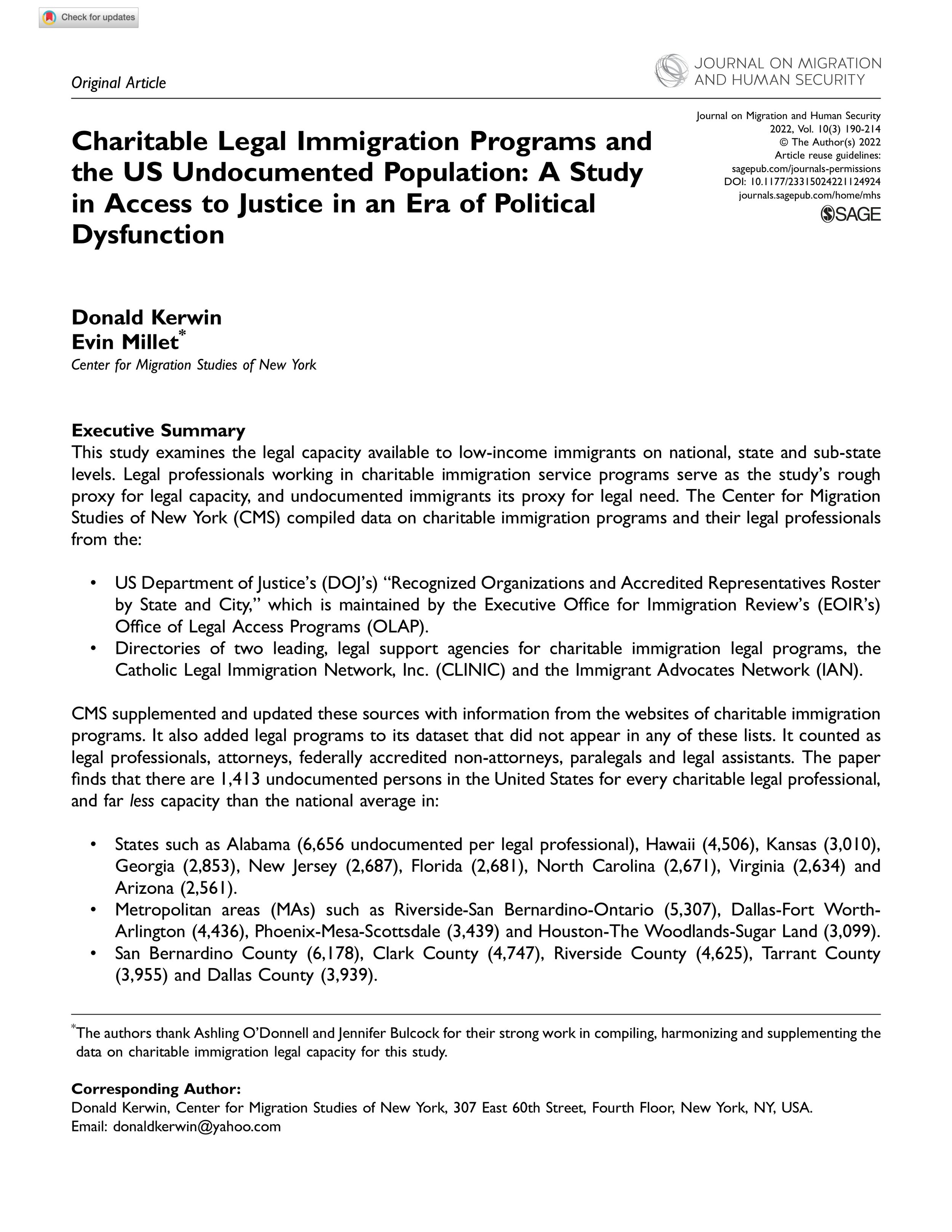 Check for updates

Original Article

JOURNAL ON MIGRATION AND HUMAN SECURITY

Journal on Migration and Human Security
2022, Vol. 10(3) 190-214
© The Author(s) 2022
Article reuse guidelines:
sagepub.com/journals-permissions
DOI: 10.1177/23315024221124924
journals.sagepub.com/home/mhs
SAGE

Charitable Legal Immigration Programs and the US Undocumented Population: A Study in Access to Justice in an Era of Political Dysfunction

Donald Kerwin
Evin Millet*
Center for Migration Studies of New York

Executive Summary
This study examines the legal capacity available to low-income immigrants on national, state and sub-state levels. Legal professionals working in charitable immigration service programs serve as the study's rough proxy for legal capacity, and undocumented immigrants its proxy for legal need. The Center for Migration Studies of New York (CMS) compiled data on charitable immigration programs and their legal professionals from the:

• US Department of Justice's (DOJ's) "Recognized Organizations and Accredited Representatives Roster by State and City," which is maintained by the Executive Office for Immigration Review's (EOIR's) Office of Legal Access Programs (OLAP).
• Directories of two leading, legal support agencies for charitable immigration legal programs, the Catholic Legal Immigration Network, Inc. (CLINIC) and the Immigrant Advocates Network (IAN).

CMS supplemented and updated these sources with information from the websites of charitable immigration programs. It also added legal programs to its dataset that did not appear in any of these lists. It counted as legal professionals, attorneys, federally accredited non-attorneys, paralegals and legal assistants. The paper finds that there are 1,413 undocumented persons in the United States for every charitable legal professional, and far less capacity than the national average in:

• States such as Alabama (6,656 undocumented per legal professional), Hawaii (4,506), Kansas (3,010), Georgia (2,853), New Jersey (2,687), Florida (2,681), North Carolina (2,671), Virginia (2,634) and Arizona (2,561).
• Metropolitan areas (MAs) such as Riverside-San Bernardino-Ontario (5,307), Dallas-Fort Worth-Arlington (4,436), Phoenix-Mesa-Scottsdale (3,439) and Houston-The Woodlands-Sugar Land (3,099).
• San Bernardino County (6,178), Clark County (4,747), Riverside County (4,625), Tarrant County (3,955) and Dallas County (3,939).

*The authors thank Ashling O'Donnell and Jennifer Bulcock for their strong work in compiling, harmonizing and supplementing the data on charitable immigration legal capacity for this study.

Corresponding Author:
Donald Kerwin, Center for Migration Studies of New York, 307 East 60th Street, Fourth Floor, New York, NY, USA.
Email: donaldkerwin@yahoo.com